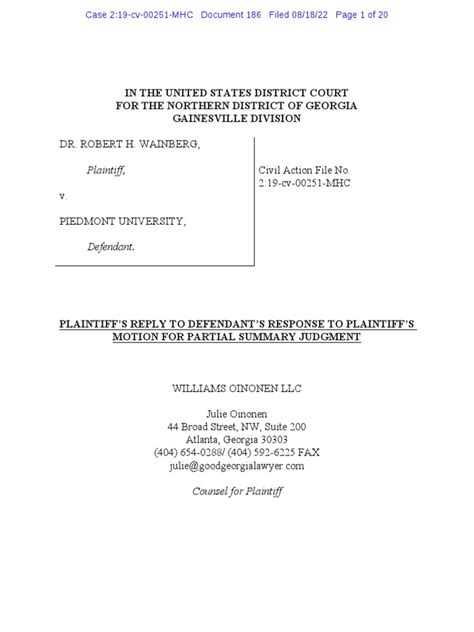 Case 2:19-cv-00251-MHC Document 186 Filed 08/18/22 Page 1 of 20

IN THE UNITED STATES DISTRICT COURT
FOR THE NORTHERN DISTRICT OF GEORGIA
GAINESVILLE DIVISION

DR. ROBERT H. WAINBERG,

Plaintiff,

v.

PIEDMONT UNIVERSITY,

Defendant.

Civil Action File No.
2:19-cv-00251-MHC

PLAINTIFF'S REPLY TO DEFENDANT'S RESPONSE TO PLAINTIFF'S MOTION FOR PARTIAL SUMMARY JUDGMENT

WILLIAMS OINONEN LLC

Julie Oinonen
44 Broad Street, NW, Suite 200
Atlanta, Georgia 30303
(404) 654-0288/ (404) 592-6225 FAX
julie@goodgeorgialawyer.com

Counsel for Plaintiff